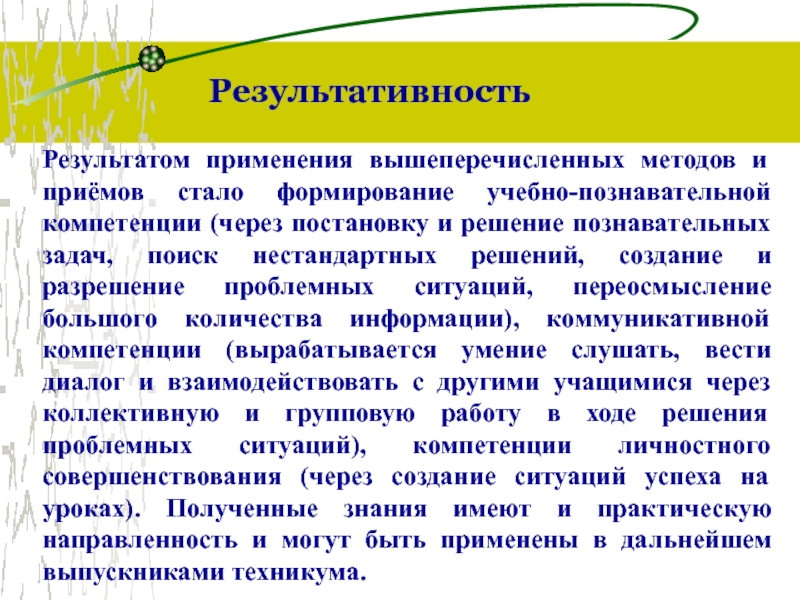 Результативность

Результатом применения вышеперечисленных методов и приёмов стало формирование учебно-познавательной компетенции (через постановку и решение познавательных задач, поиск нестандартных решений, создание и разрешение проблемных ситуаций, переосмысление большого количества информации), коммуникативной компетенции (вырабатывается умение слушать, вести диалог и взаимодействовать с другими учащимися через коллективную и групповую работу в ходе решения проблемных ситуаций), компетенции личностного совершенствования (через создание ситуаций успеха на уроках). Полученные знания имеют и практическую направленность и могут быть применены в дальнейшем выпускниками техникума.